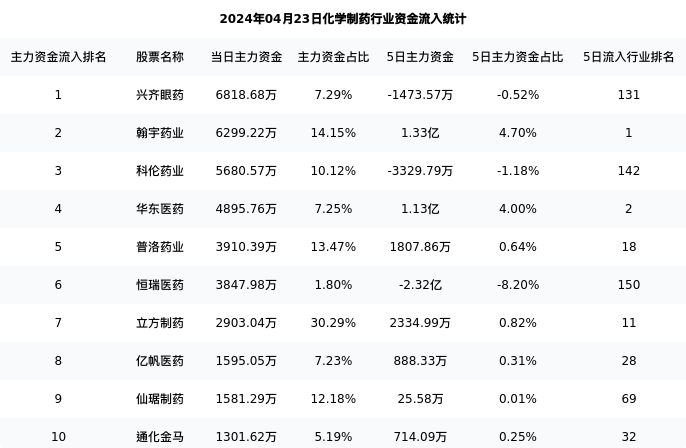 2024年04月23日化学制药行业资金流入统计

| 主力资金流入排名 | 股票名称 | 当日主力资金 | 主力资金占比 | 5日主力资金 | 5日主力资金占比 | 5日流入行业排名 |
|---|---|---|---|---|---|---|
| 1 | 兴齐眼药 | 6818.68万 | 7.29% | -1473.57万 | -0.52% | 131 |
| 2 | 翰宇药业 | 6299.22万 | 14.15% | 1.33亿 | 4.70% | 1 |
| 3 | 科伦药业 | 5680.57万 | 10.12% | -3329.79万 | -1.18% | 142 |
| 4 | 华东医药 | 4895.76万 | 7.25% | 1.13亿 | 4.00% | 2 |
| 5 | 普洛药业 | 3910.39万 | 13.47% | 1807.86万 | 0.64% | 18 |
| 6 | 恒瑞医药 | 3847.98万 | 1.80% | -2.32亿 | -8.20% | 150 |
| 7 | 立方制药 | 2903.04万 | 30.29% | 2334.99万 | 0.82% | 11 |
| 8 | 亿帆医药 | 1595.05万 | 7.23% | 888.33万 | 0.31% | 28 |
| 9 | 仙琚制药 | 1581.29万 | 12.18% | 25.58万 | 0.01% | 69 |
| 10 | 通化金马 | 1301.62万 | 5.19% | 714.09万 | 0.25% | 32 |